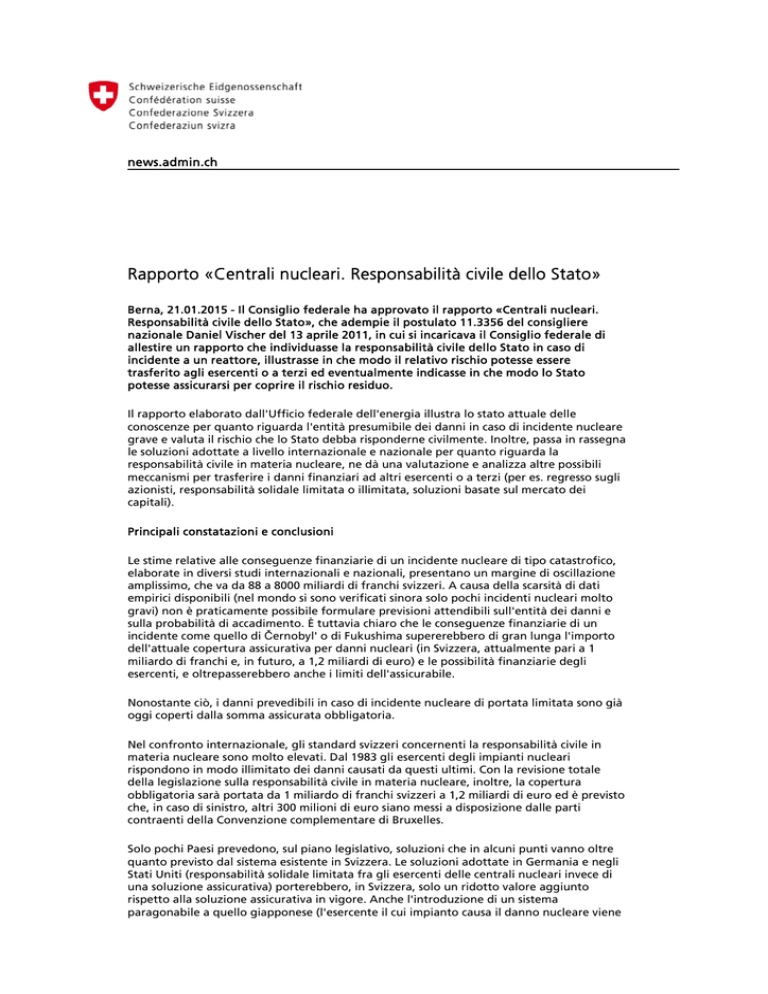 Schweizerische Eidgenossenschaft
Confédération suisse
Confederazione Svizzera
Confederaziun svizra

news.admin.ch

Rapporto «Centrali nucleari. Responsabilità civile dello Stato»

Berna, 21.01.2015 - Il Consiglio federale ha approvato il rapporto «Centrali nucleari. Responsabilità civile dello Stato», che adempie il postulato 11.3356 del consigliere nazionale Daniel Vischer del 13 aprile 2011, in cui si incaricava il Consiglio federale di allestire un rapporto che individuasse la responsabilità civile dello Stato in caso di incidente a un reattore, illustrasse in che modo il relativo rischio potesse essere trasferito agli esercenti o a terzi ed eventualmente indicasse in che modo lo Stato potesse assicurarsi per coprire il rischio residuo.

Il rapporto elaborato dall'Ufficio federale dell'energia illustra lo stato attuale delle conoscenze per quanto riguarda l'entità presumibile dei danni in caso di incidente nucleare grave e valuta il rischio che lo Stato debba risponderne civilmente. Inoltre, passa in rassegna le soluzioni adottate a livello internazionale e nazionale per quanto riguarda la responsabilità civile in materia nucleare, ne dà una valutazione e analizza altre possibili meccanismi per trasferire i danni finanziari ad altri esercenti o a terzi (per es. regresso sugli azionisti, responsabilità solidale limitata o illimitata, soluzioni basate sul mercato dei capitali).

Principali constatazioni e conclusioni

Le stime relative alle conseguenze finanziarie di un incidente nucleare di tipo catastrofico, elaborate in diversi studi internazionali e nazionali, presentano un margine di oscillazione amplissimo, che va da 88 a 8000 miliardi di franchi svizzeri. A causa della scarsità di dati empirici disponibili (nel mondo si sono verificati sinora solo pochi incidenti nucleari molto gravi) non è praticamente possibile formulare previsioni attendibili sull'entità dei danni e sulla probabilità di accadimento. È tuttavia chiaro che le conseguenze finanziarie di un incidente come quello di Černobyl' o di Fukushima supererebbero di gran lunga l'importo dell'attuale copertura assicurativa per danni nucleari (in Svizzera, attualmente pari a 1 miliardo di franchi e, in futuro, a 1,2 miliardi di euro) e le possibilità finanziarie degli esercenti, e oltrepasserebbero anche i limiti dell'assicurabile.

Nonostante ciò, i danni prevedibili in caso di incidente nucleare di portata limitata sono già oggi coperti dalla somma assicurata obbligatoria.

Nel confronto internazionale, gli standard svizzeri concernenti la responsabilità civile in materia nucleare sono molto elevati. Dal 1983 gli esercenti degli impianti nucleari rispondono in modo illimitato dei danni causati da questi ultimi. Con la revisione totale della legislazione sulla responsabilità civile in materia nucleare, inoltre, la copertura obbligatoria sarà portata da 1 miliardo di franchi svizzeri a 1,2 miliardi di euro ed è previsto che, in caso di sinistro, altri 300 milioni di euro siano messi a disposizione dalle parti contraenti della Convenzione complementare di Bruxelles.

Solo pochi Paesi prevedono, sul piano legislativo, soluzioni che in alcuni punti vanno oltre quanto previsto dal sistema esistente in Svizzera. Le soluzioni adottate in Germania e negli Stati Uniti (responsabilità solidale limitata fra gli esercenti delle centrali nucleari invece di una soluzione assicurativa) porterebbero, in Svizzera, solo un ridotto valore aggiunto rispetto alla soluzione assicurativa in vigore. Anche l'introduzione di un sistema paragonabile a quello giapponese (l'esercente il cui impianto causa il danno nucleare viene